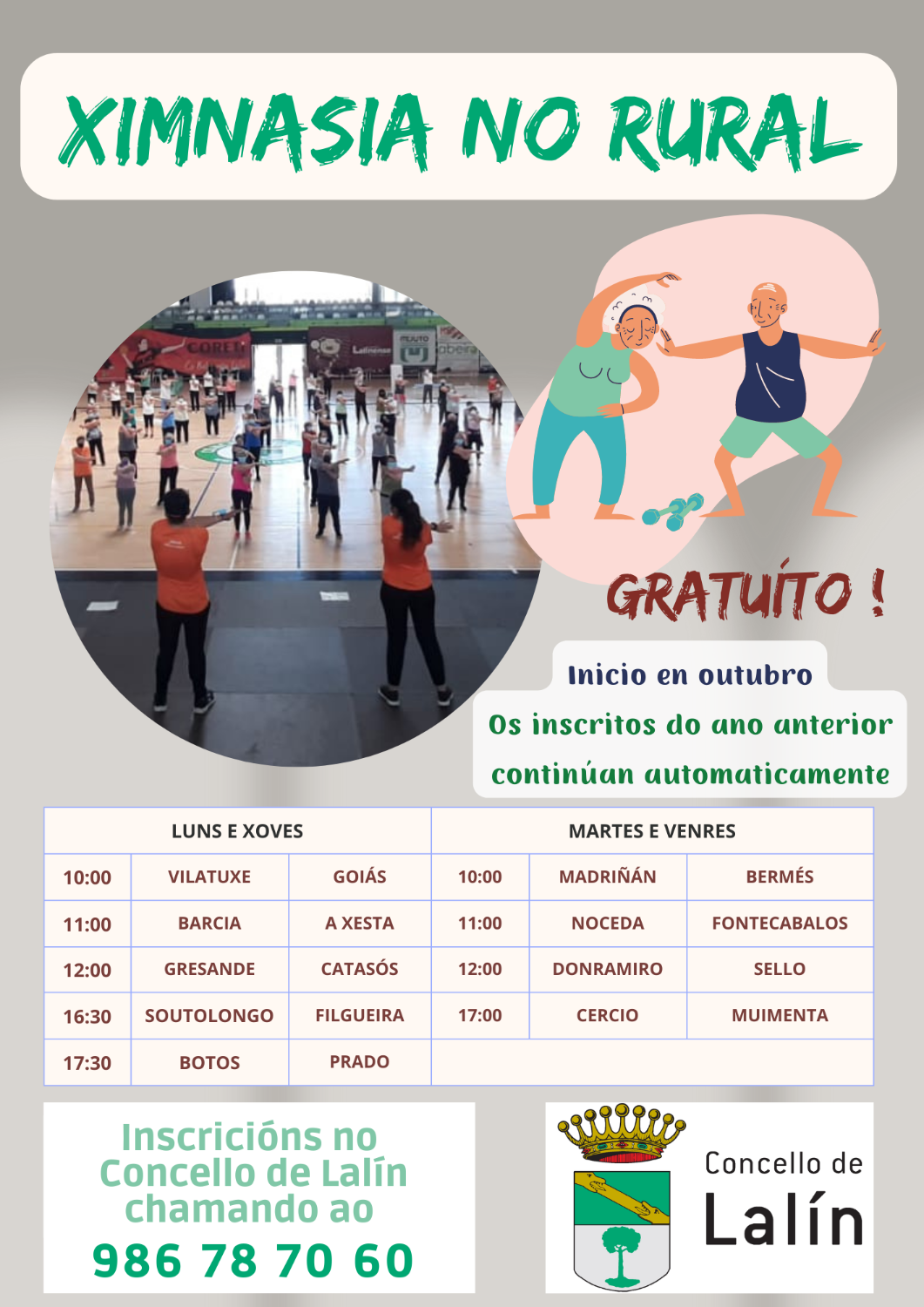 XIMNASIA NO RURAL

GRATUÍTO !

Inicio en outubro

Os inscritos do ano anterior continúan automaticamente

| LUNS E XOVES | | | MARTES E VENRES | | |
|---|---|---|---|---|---|
| 10:00 | VILATUXE | GOIÁS | 10:00 | MADRIÑÁN | BERMÉS |
| 11:00 | BARCIA | A XESTA | 11:00 | NOCEDA | FONTECABALOS |
| 12:00 | GRESANDE | CATASÓS | 12:00 | DONRAMIRO | SELLO |
| 16:30 | SOUTOLONGO | FILGUEIRA | 17:00 | CERCIO | MUIMENTA |
| 17:30 | BOTOS | PRADO | | | |

Inscricións no Concello de Lalín chamando ao
986 78 70 60

Concello de
Lalín